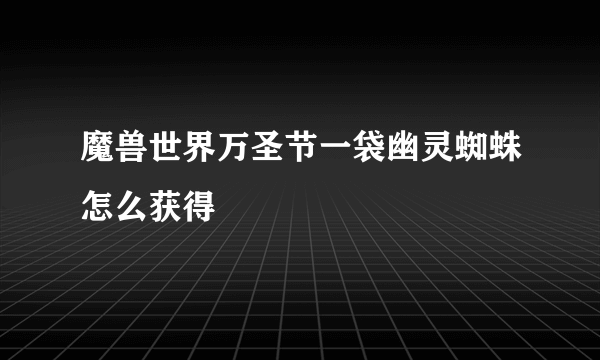 魔兽世界万圣节一袋幽灵蜘蛛怎么获得